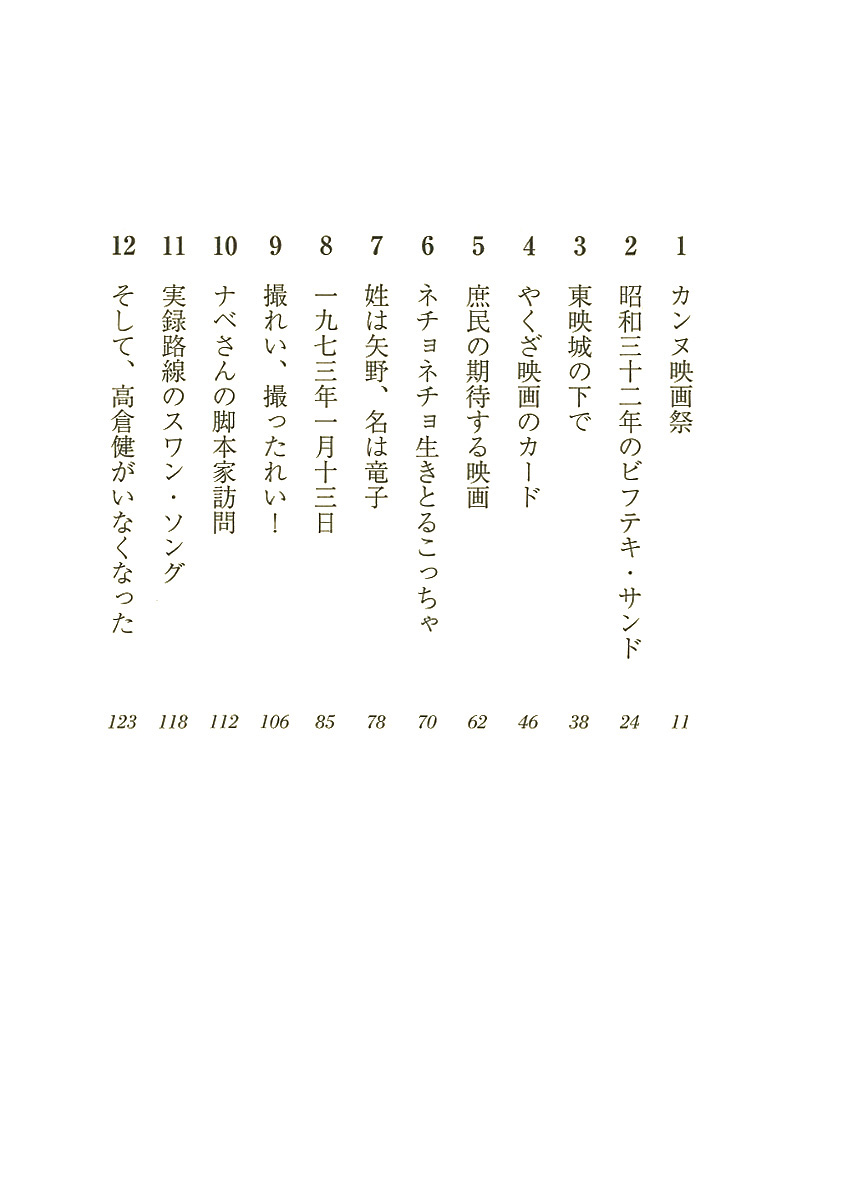 1 カンヌ映画祭 11
2 昭和三十二年のビフテキ・サンド 24
3 東映城の下で 38
4 やくざ映画のカード 46
5 庶民の期待する映画 62
6 ネチョネチョ生きとるこっちゃ 70
7 姓は矢野、名は竜子 78
8 一九七三年一月十三日 85
9 撮れい、撮ったれい! 106
10 ナベさんの脚本家訪問 112
11 実録路線のスワン・ソング 118
12 そして、高倉健がいなくなった 123